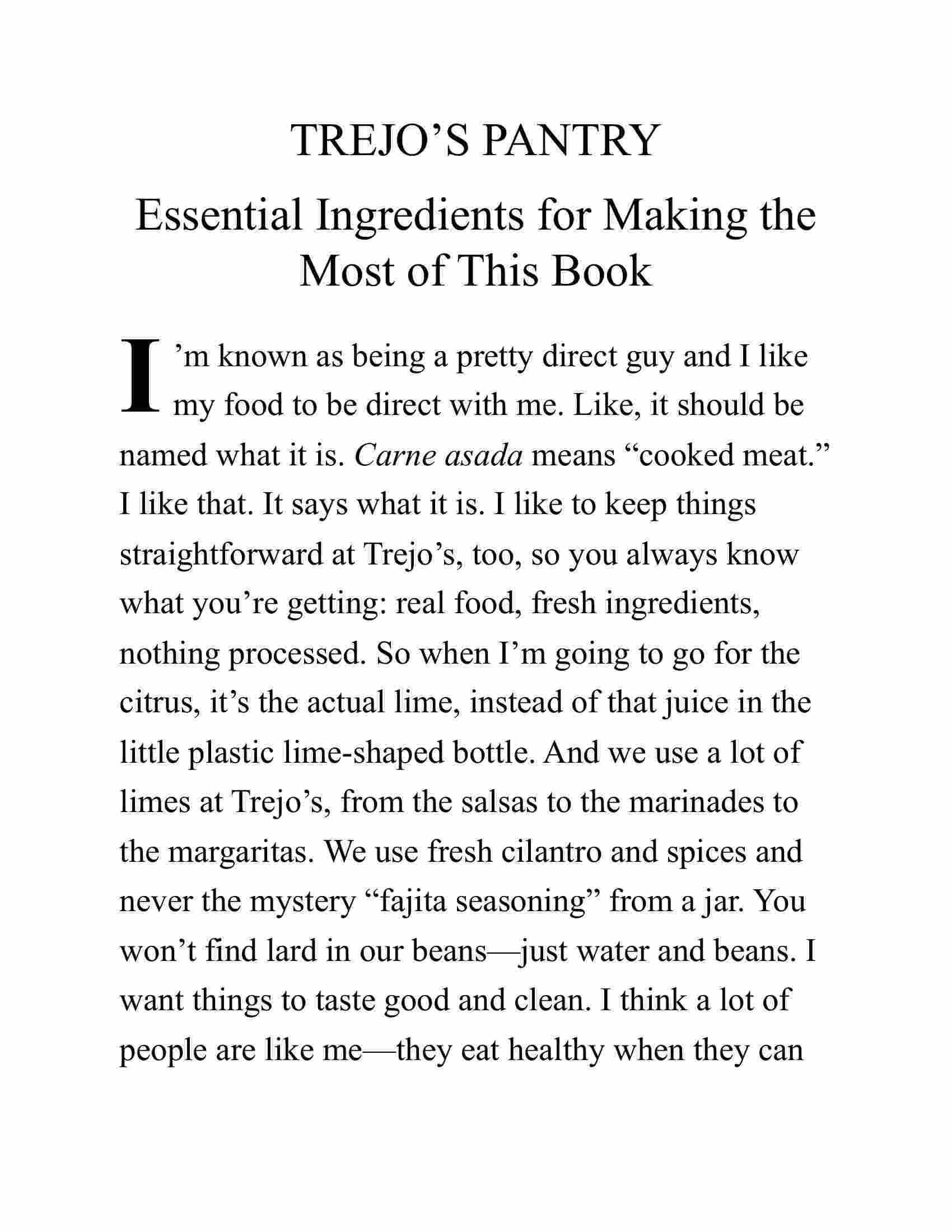 TREJO’S PANTRY

Essential Ingredients for Making the Most of This Book

I’m known as being a pretty direct guy and I like my food to be direct with me. Like, it should be named what it is. Carne asada means “cooked meat.” I like that. It says what it is. I like to keep things straightforward at Trejo’s, too, so you always know what you’re getting: real food, fresh ingredients, nothing processed. So when I’m going to go for the citrus, it’s the actual lime, instead of that juice in the little plastic lime-shaped bottle. And we use a lot of limes at Trejo’s, from the salsas to the marinades to the margaritas. We use fresh cilantro and spices and never the mystery “fajita seasoning” from a jar. You won’t find lard in our beans—just water and beans. I want things to taste good and clean. I think a lot of people are like me—they eat healthy when they can